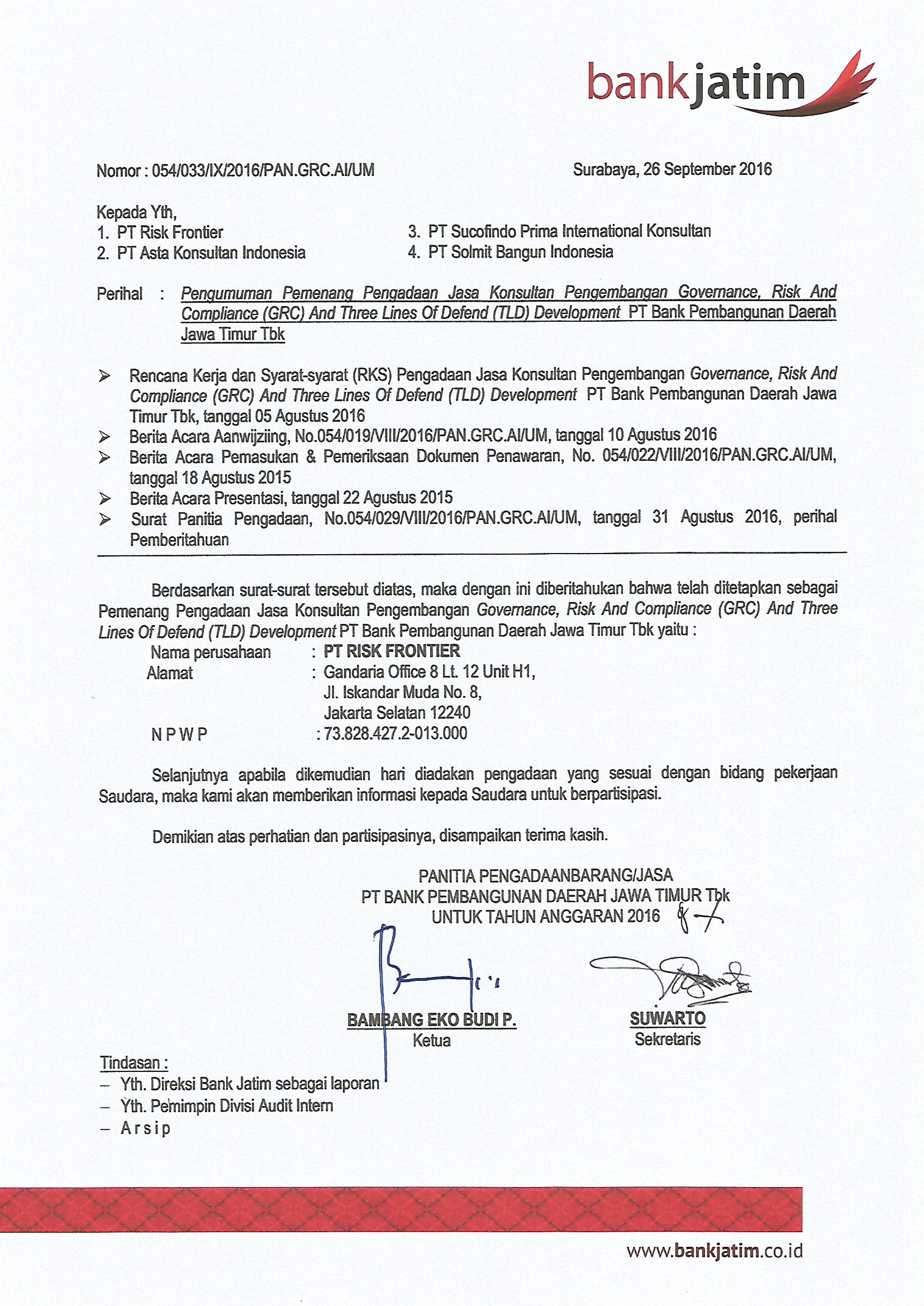 bankjatim

Nomor : 054/033/IX/2016/PAN.GRC.AI/UM

Surabaya, 26 September 2016

Kepada Yth,
1. PT Risk Frontier
2. PT Asta Konsultan Indonesia

3. PT Sucofindo Prima International Konsultan
4. PT Solmit Bangun Indonesia

Perihal : Pengumuman Pemenang Pengadaan Jasa Konsultan Pengembangan Governance, Risk And Compliance (GRC) And Three Lines Of Defend (TLD) Development PT Bank Pembangunan Daerah Jawa Timur Tbk

➢ Rencana Kerja dan Syarat-syarat (RKS) Pengadaan Jasa Konsultan Pengembangan Governance, Risk And Compliance (GRC) And Three Lines Of Defend (TLD) Development PT Bank Pembangunan Daerah Jawa Timur Tbk, tanggal 05 Agustus 2016
➢ Berita Acara Aanwijziing, No.054/019/VIII/2016/PAN.GRC.AI/UM, tanggal 10 Agustus 2016
➢ Berita Acara Pemasukan & Pemeriksaan Dokumen Penawaran, No. 054/022/VIII/2016/PAN.GRC.AI/UM, tanggal 18 Agustus 2015
➢ Berita Acara Presentasi, tanggal 22 Agustus 2015
➢ Surat Panitia Pengadaan, No.054/029/VIII/2016/PAN.GRC.AI/UM, tanggal 31 Agustus 2016, perihal Pemberitahuan

Berdasarkan surat-surat tersebut diatas, maka dengan ini diberitahukan bahwa telah ditetapkan sebagai Pemenang Pengadaan Jasa Konsultan Pengembangan Governance, Risk And Compliance (GRC) And Three Lines Of Defend (TLD) Development PT Bank Pembangunan Daerah Jawa Timur Tbk yaitu :
Nama perusahaan : PT RISK FRONTIER
Alamat : Gandaria Office 8 Lt. 12 Unit H1, Jl. Iskandar Muda No. 8, Jakarta Selatan 12240
N P W P : 73.828.427.2-013.000

Selanjutnya apabila dikemudian hari diadakan pengadaan yang sesuai dengan bidang pekerjaan Saudara, maka kami akan memberikan informasi kepada Saudara untuk berpartisipasi.

Demikian atas perhatian dan partisipasinya, disampaikan terima kasih.

PANITIA PENGADAANBARANG/JASA
PT BANK PEMBANGUNAN DAERAH JAWA TIMUR Tbk
UNTUK TAHUN ANGGARAN 2016

BAMBANG EKO BUDI P.
Ketua

SUWARTO
Sekretaris

Tindasan :
– Yth. Direksi Bank Jatim sebagai laporan
– Yth. Pemimpin Divisi Audit Intern
– A r s i p

www.bankjatim.co.id